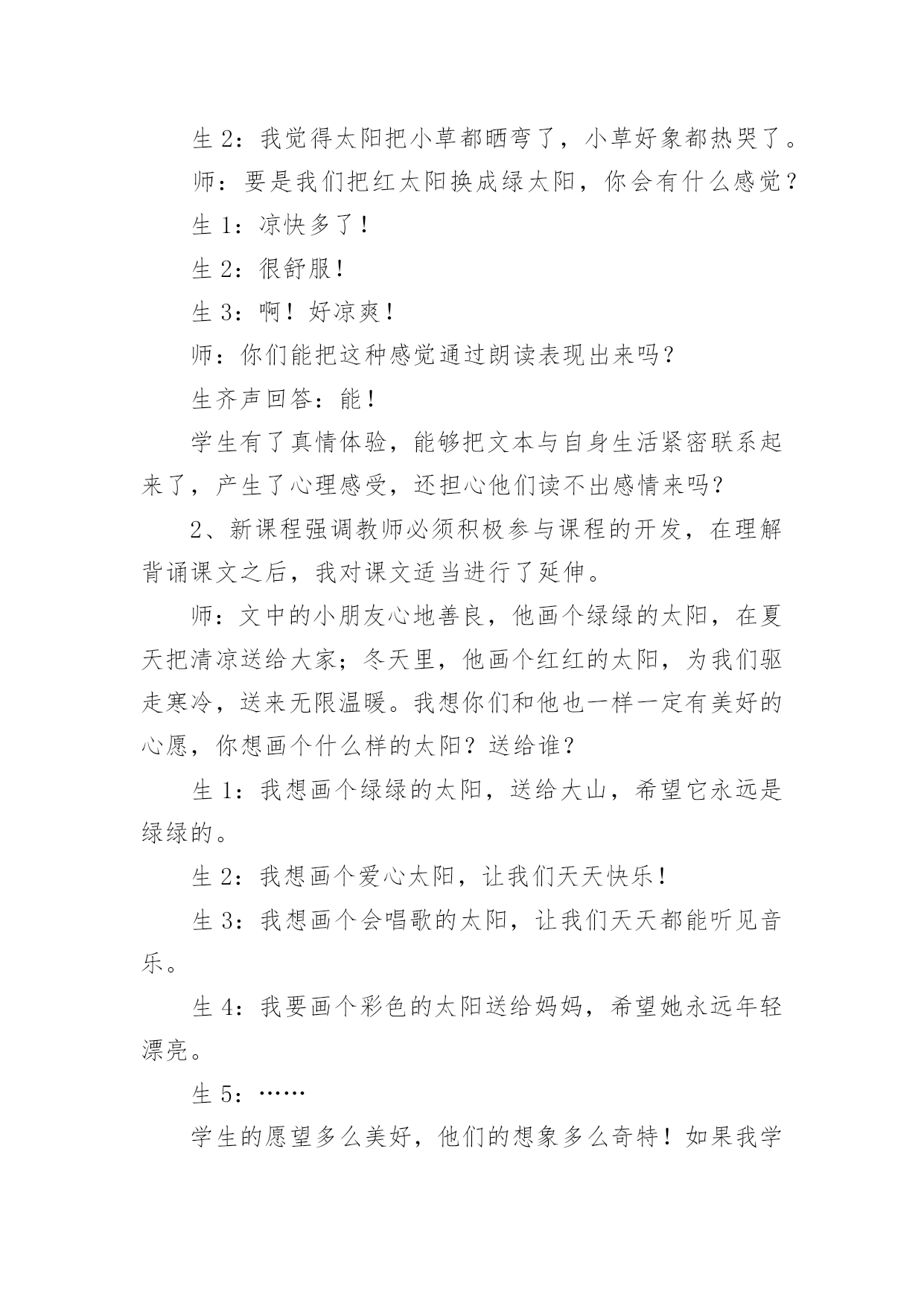 生 2：我觉得太阳把小草都晒弯了，小草好象都热哭了。

师：要是我们把红太阳换成绿太阳，你会有什么感觉？

生 1：凉快多了！

生 2：很舒服！

生 3：啊！好凉爽！

师：你们能把这种感觉通过朗读表现出来吗？

生齐声回答：能！

学生有了真情体验，能够把文本与自身生活紧密联系起来了，产生了心理感受，还担心他们读不出感情来吗？

2、新课程强调教师必须积极参与课程的开发，在理解背诵课文之后，我对课文适当进行了延伸。

师：文中的小朋友心地善良，他画个绿绿的太阳，在夏天把清凉送给大家；冬天里，他画个红红的太阳，为我们驱走寒冷，送来无限温暖。我想你们和他也一样一定有美好的心愿，你想画个什么样的太阳？送给谁？

生 1：我想画个绿绿的太阳，送给大山，希望它永远是绿绿的。

生 2：我想画个爱心太阳，让我们天天快乐！

生 3：我想画个会唱歌的太阳，让我们天天都能听见音乐。

生 4：我要画个彩色的太阳送给妈妈，希望她永远年轻漂亮。

生 5：……

学生的愿望多么美好，他们的想象多么奇特！如果我学